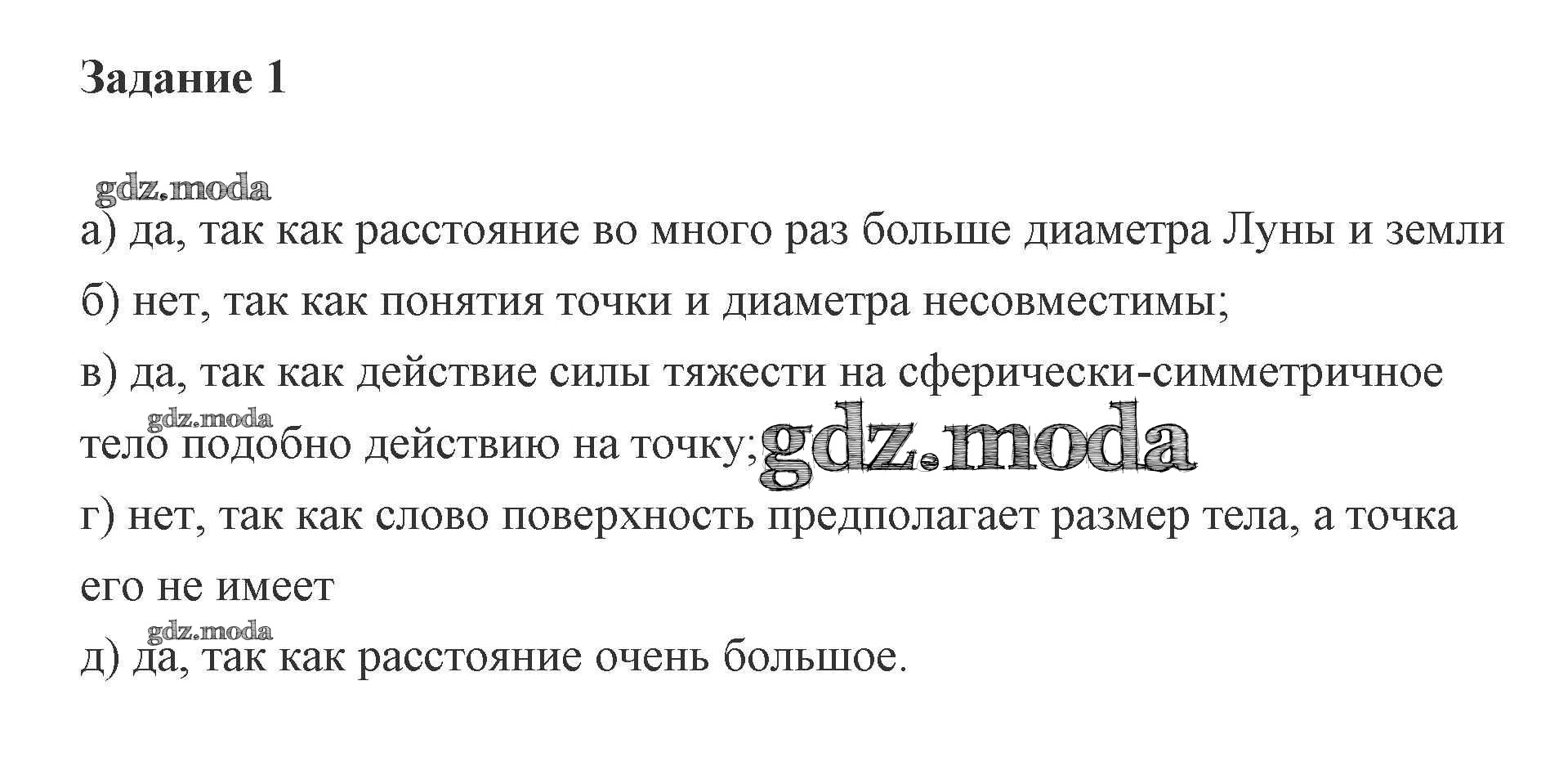 Задание 1

gdz.moda

а) да, так как расстояние во много раз больше диаметра Луны и земли

б) нет, так как понятия точки и диаметра несовместимы;

в) да, так как действие силы тяжести на сферически-симметричное тело подобно действию на точку;

gdz.moda

gdz.moda

г) нет, так как слово поверхность предполагает размер тела, а точка его не имеет

gdz.moda

д) да, так как расстояние очень большое.